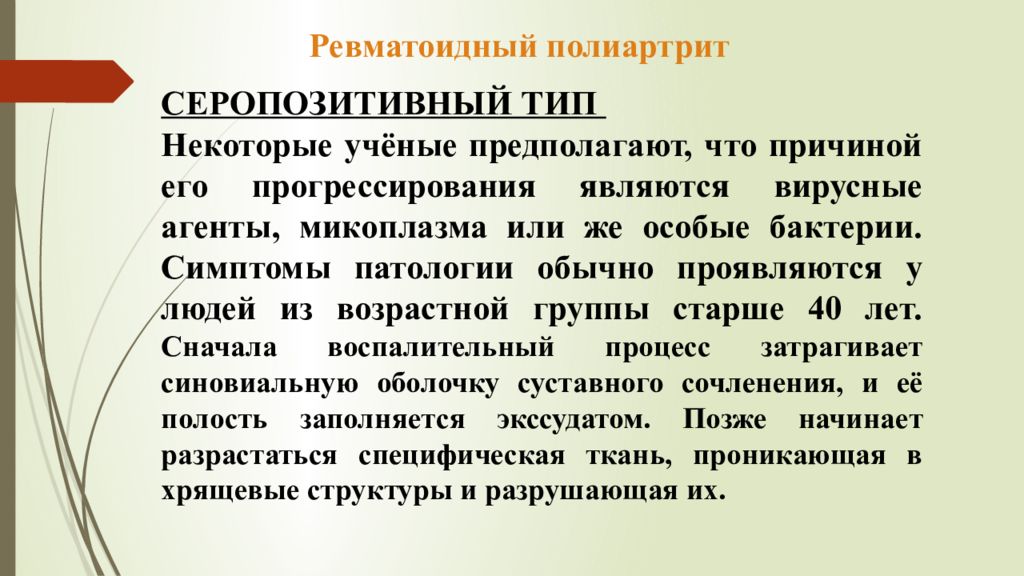 Ревматоидный полиартрит

СЕРОПОЗИТИВНЫЙ ТИП

Некоторые учёные предполагают, что причиной его прогрессирования являются вирусные агенты, микоплазма или же особые бактерии. Симптомы патологии обычно проявляются у людей из возрастной группы старше 40 лет. Сначала воспалительный процесс затрагивает синовиальную оболочку суставного сочленения, и её полость заполняется экссудатом. Позже начинает разрастаться специфическая ткань, проникающая в хрящевые структуры и разрушающая их.